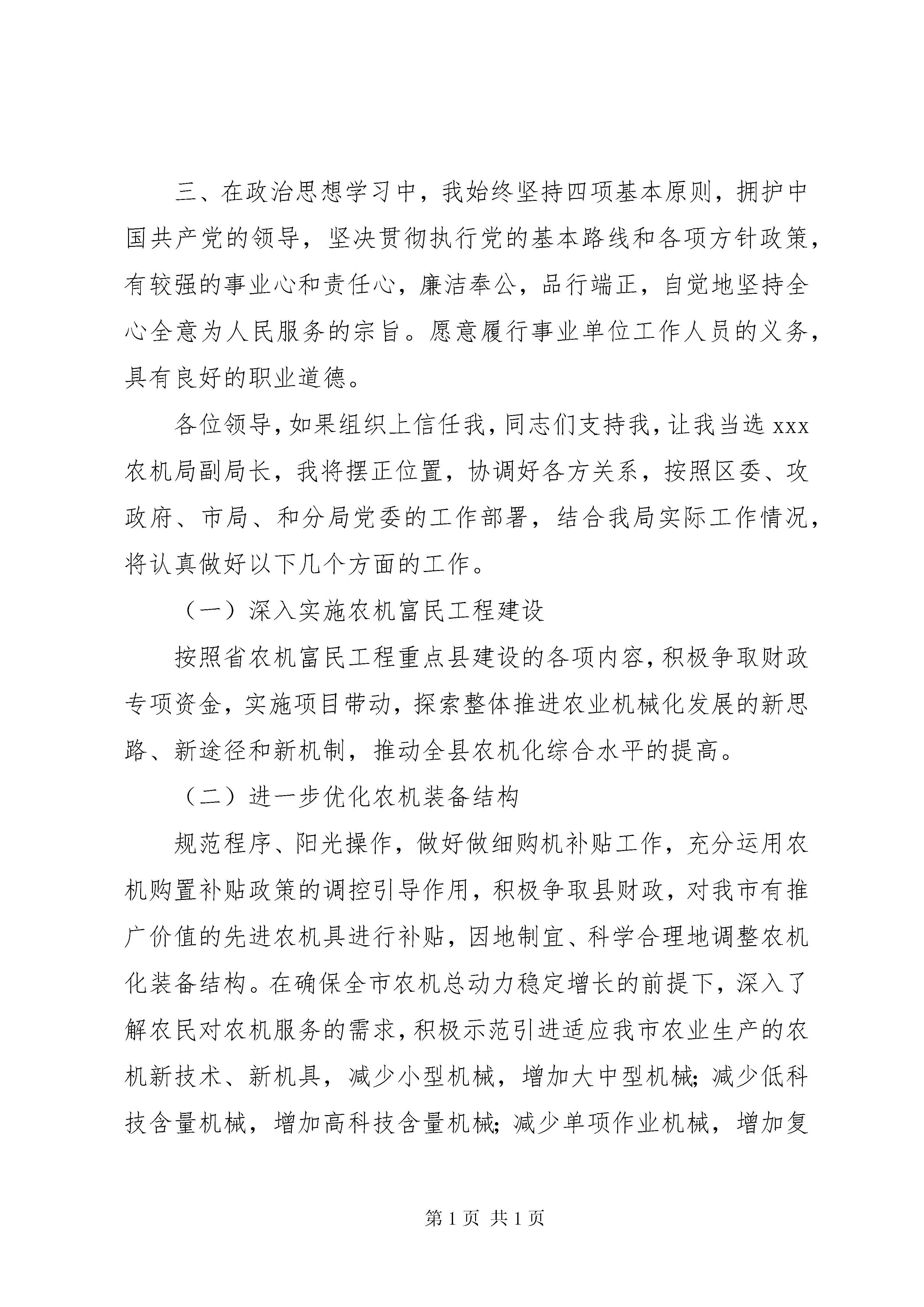 三、在政治思想学习中，我始终坚持四项基本原则，拥护中国共产党的领导，坚决贯彻执行党的基本路线和各项方针政策，有较强的事业心和责任心，廉洁奉公，品行端正，自觉地坚持全心全意为人民服务的宗旨。愿意履行事业单位工作人员的义务，具有良好的职业道德。

各位领导，如果组织上信任我，同志们支持我，让我当选 xxx 农机局副局长，我将摆正位置，协调好各方关系，按照区委、攻政府、市局、和分局党委的工作部署，结合我局实际工作情况，将认真做好以下几个方面的工作。

（一）深入实施农机富民工程建设

按照省农机富民工程重点县建设的各项内容，积极争取财政专项资金，实施项目带动，探索整体推进农业机械化发展的新思路、新途径和新机制，推动全县农机化综合水平的提高。

（二）进一步优化农机装备结构

规范程序、阳光操作，做好做细购机补贴工作，充分运用农机购置补贴政策的调控引导作用，积极争取县财政，对我市有推广价值的先进农机具进行补贴，因地制宜、科学合理地调整农机化装备结构。在确保全市农机总动力稳定增长的前提下，深入了解农民对农机服务的需求，积极示范引进适应我市农业生产的农机新技术、新机具，减少小型机械，增加大中型机械；减少低科技含量机械，增加高科技含量机械；减少单项作业机械，增加复

第 1 页 共 1 页